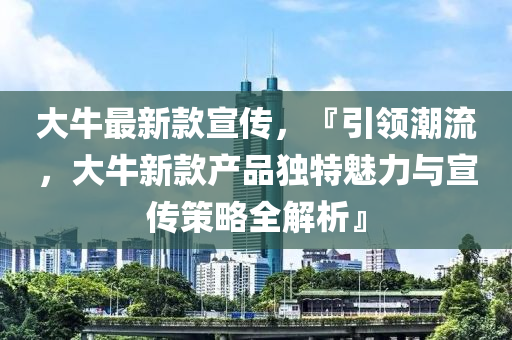 大牛最新款宣传，『引领潮流，大牛新款产品独特魅力与宣传策略全解析』